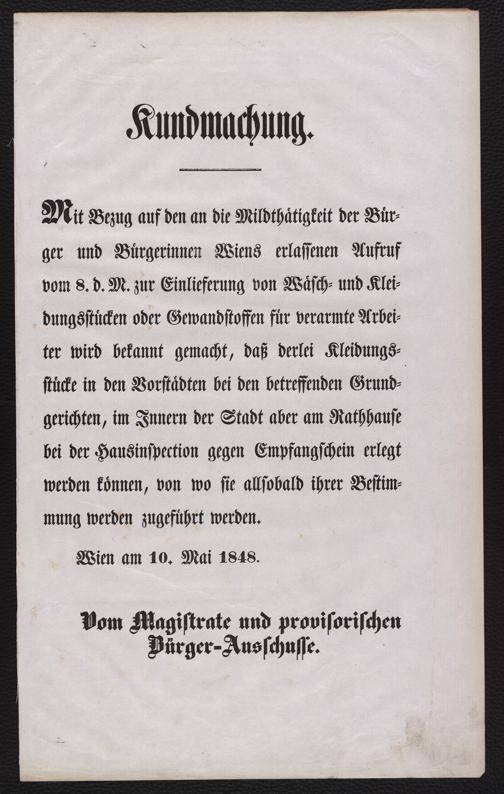 Kundmachung.

Mit Bezug auf den an die Mildthätigkeit der Bürger und Bürgerinnen Wiens erlassenen Aufruf vom 8. d. M. zur Einlieferung von Wäsch- und Kleidungsstücken oder Gewandstoffen für verarmte Arbeiter wird bekannt gemacht, daß derlei Kleidungsstücke in den Vorstädten bei den betreffenden Grundgerichten, im Innern der Stadt aber am Rathhause bei der Hausinspection gegen Empfangschein erlegt werden können, von wo sie allsobald ihrer Bestimmung werden zugeführt werden.

Wien am 10. Mai 1848.

Vom Magistrate und provisorischen Bürger-Ausschusse.